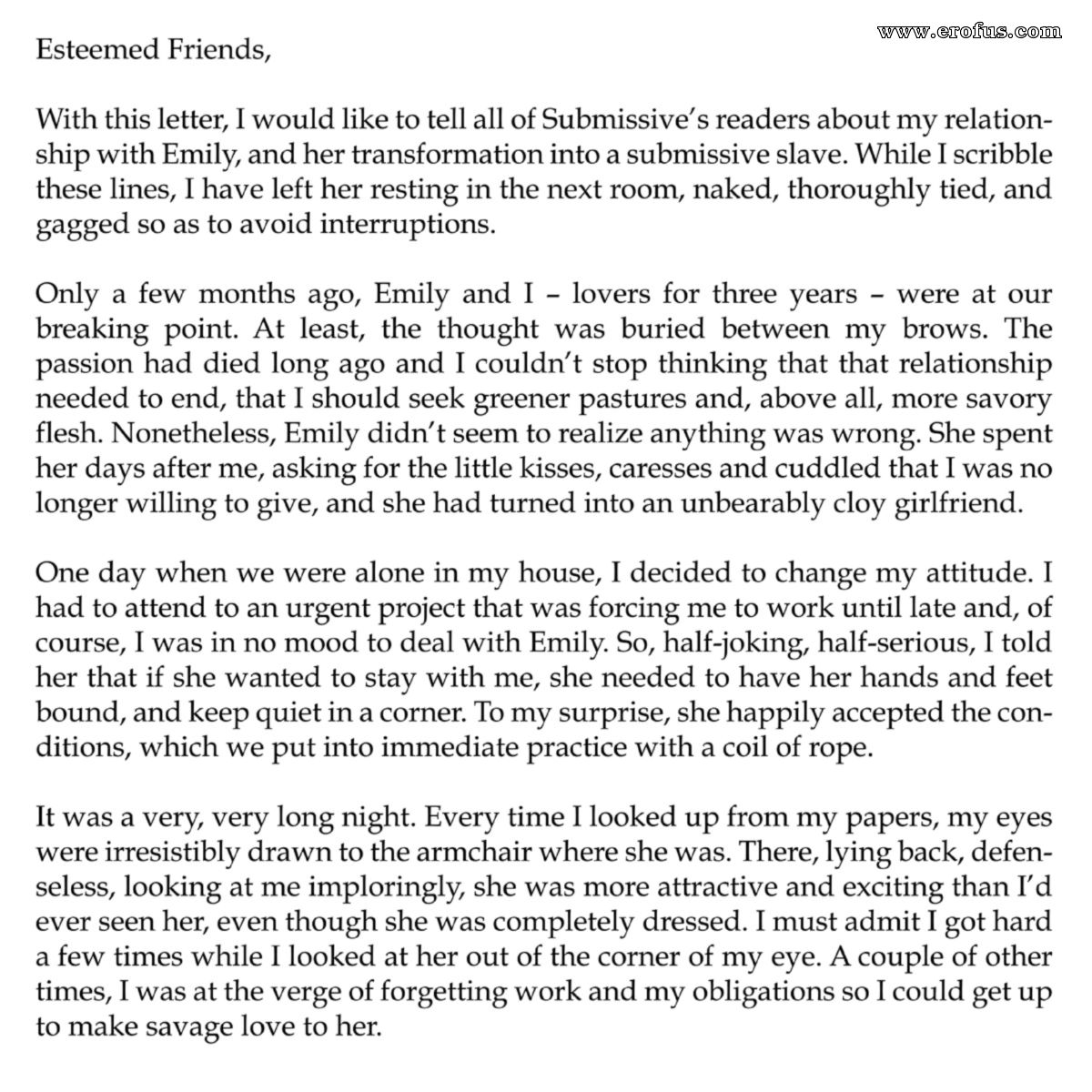 www.erofus.com

Esteemed Friends,

With this letter, I would like to tell all of Submissive's readers about my relationship with Emily, and her transformation into a submissive slave. While I scribble these lines, I have left her resting in the next room, naked, thoroughly tied, and gagged so as to avoid interruptions.

Only a few months ago, Emily and I – lovers for three years – were at our breaking point. At least, the thought was buried between my brows. The passion had died long ago and I couldn't stop thinking that that relationship needed to end, that I should seek greener pastures and, above all, more savory flesh. Nonetheless, Emily didn't seem to realize anything was wrong. She spent her days after me, asking for the little kisses, caresses and cuddled that I was no longer willing to give, and she had turned into an unbearably cloy girlfriend.

One day when we were alone in my house, I decided to change my attitude. I had to attend to an urgent project that was forcing me to work until late and, of course, I was in no mood to deal with Emily. So, half-joking, half-serious, I told her that if she wanted to stay with me, she needed to have her hands and feet bound, and keep quiet in a corner. To my surprise, she happily accepted the conditions, which we put into immediate practice with a coil of rope.

It was a very, very long night. Every time I looked up from my papers, my eyes were irresistibly drawn to the armchair where she was. There, lying back, defenseless, looking at me imploringly, she was more attractive and exciting than I'd ever seen her, even though she was completely dressed. I must admit I got hard a few times while I looked at her out of the corner of my eye. A couple of other times, I was at the verge of forgetting work and my obligations so I could get up to make savage love to her.